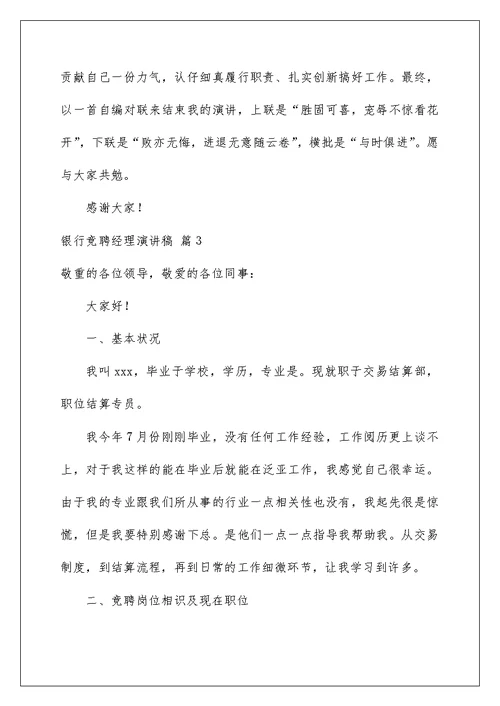 贡献自己一份力气，认仔细真履行职责、扎实创新搞好工作。最终，以一首自编对联来结束我的演讲，上联是“胜固可喜，宠辱不惊看花开”，下联是“败亦无悔，进退无意随云卷”，横批是“与时俱进”。愿与大家共勉。

感谢大家！

银行竞聘经理演讲稿 篇3

敬重的各位领导，敬爱的各位同事：

大家好！

一、基本状况

我叫xxx，毕业于学校，学历，专业是。现就职于交易结算部，职位结算专员。

我今年7月份刚刚毕业，没有任何工作经验，工作阅历更上谈不上，对于我这样的能在毕业后就能在泛亚工作，我感觉自己很幸运。由于我的专业跟我们所从事的行业一点相关性也没有，我起先很是惊慌，但是我要特别感谢下总。是他们一点一点指导我帮助我。从交易制度，到结算流程，再到日常的工作细微环节，让我学习到许多。

二、竞聘岗位相识及现在职位